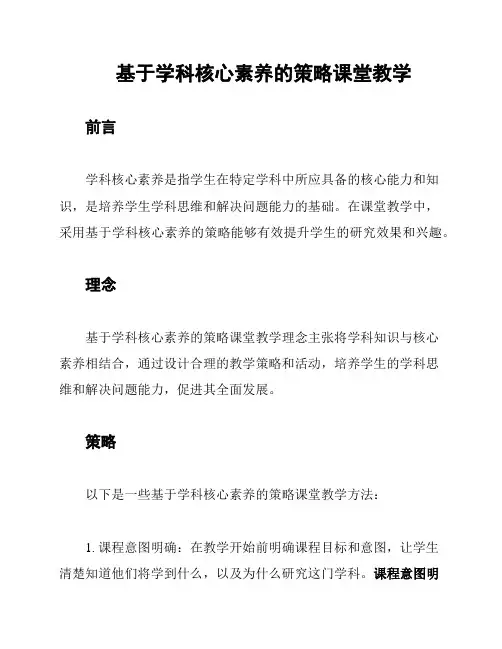 基于学科核心素养的策略课堂教学

前言

学科核心素养是指学生在特定学科中所应具备的核心能力和知识，是培养学生学科思维和解决问题能力的基础。在课堂教学中，采用基于学科核心素养的策略能够有效提升学生的研究效果和兴趣。

理念

基于学科核心素养的策略课堂教学理念主张将学科知识与核心素养相结合，通过设计合理的教学策略和活动，培养学生的学科思维和解决问题能力，促进其全面发展。

策略

以下是一些基于学科核心素养的策略课堂教学方法：

1. 课程意图明确：在教学开始前明确课程目标和意图，让学生清楚知道他们将学到什么，以及为什么研究这门学科。课程意图明